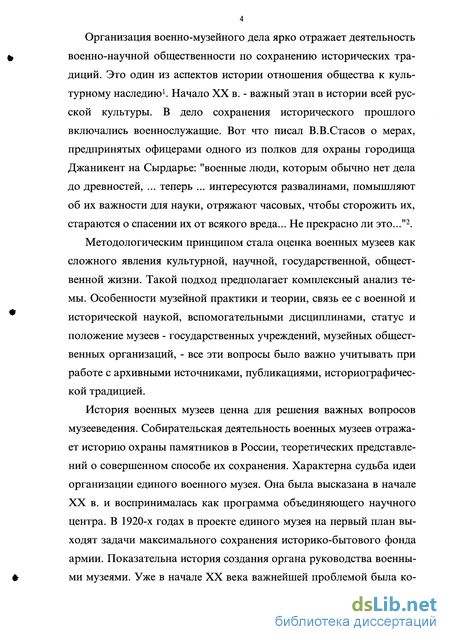 4

Организация военно-музейного дела ярко отражает деятельность военно-научной общественности по сохранению исторических традиций. Это один из аспектов истории отношения общества к культурному наследию$^1$. Начало XX в. - важный этап в истории всей русской культуры. В дело сохранения исторического прошлого включались военнослужащие. Вот что писал В.В.Стасов о мерах, предпринятых офицерами одного из полков для охраны городища Джаникент на Сырдарье: "военные люди, которым обычно нет дела до древностей, ... теперь ... интересуются развалинами, помышляют об их важности для науки, отряжают часовых, чтобы сторожить их, стараются о спасении их от всякого вреда... Не прекрасно ли это..."$^2$.

Методологическим принципом стала оценка военных музеев как сложного явления культурной, научной, государственной, общественной жизни. Такой подход предполагает комплексный анализ темы. Особенности музейной практики и теории, связь ее с военной и исторической наукой, вспомогательными дисциплинами, статус и положение музеев - государственных учреждений, музейных общественных организаций, - все эти вопросы было важно учитывать при работе с архивными источниками, публикациями, историографической традицией.

История военных музеев ценна для решения важных вопросов музееведения. Собирательская деятельность военных музеев отражает историю охраны памятников в России, теоретических представлений о совершенном способе их сохранения. Характерна судьба идеи организации единого военного музея. Она была высказана в начале XX в. и воспринималась как программа объединяющего научного центра. В 1920-х годах в проекте единого музея на первый план выходят задачи максимального сохранения историко-бытового фонда армии. Показательна история создания органа руководства военными музеями. Уже в начале XX века важнейшей проблемой была ко-

dsLib.net
библиотека диссертаций